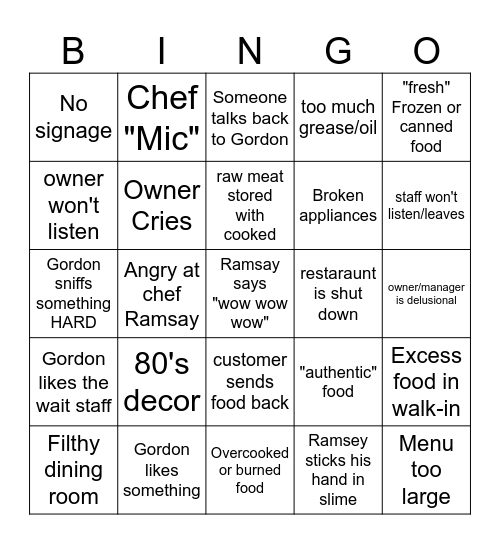 | B | I | N | G | O |
|---|---|---|---|---|
| No signage | Chef "Mic" | Someone talks back to Gordon | too much grease/oil | "fresh" Frozen or canned food |
| owner won't listen | Owner Cries | raw meat stored with cooked | Broken appliances | staff won't listen/leaves |
| Gordon sniffs something HARD | Angry at chef Ramsay | Ramsay says "wow wow wow" | restaraunt is shut down | owner/manager is delusional |
| Gordon likes the wait staff | 80's decor | customer sends food back | "authentic" food | Excess food in walk-in |
| Filthy dining room | Gordon likes something | Overcooked or burned food | Ramsey sticks his hand in slime | Menu too large |